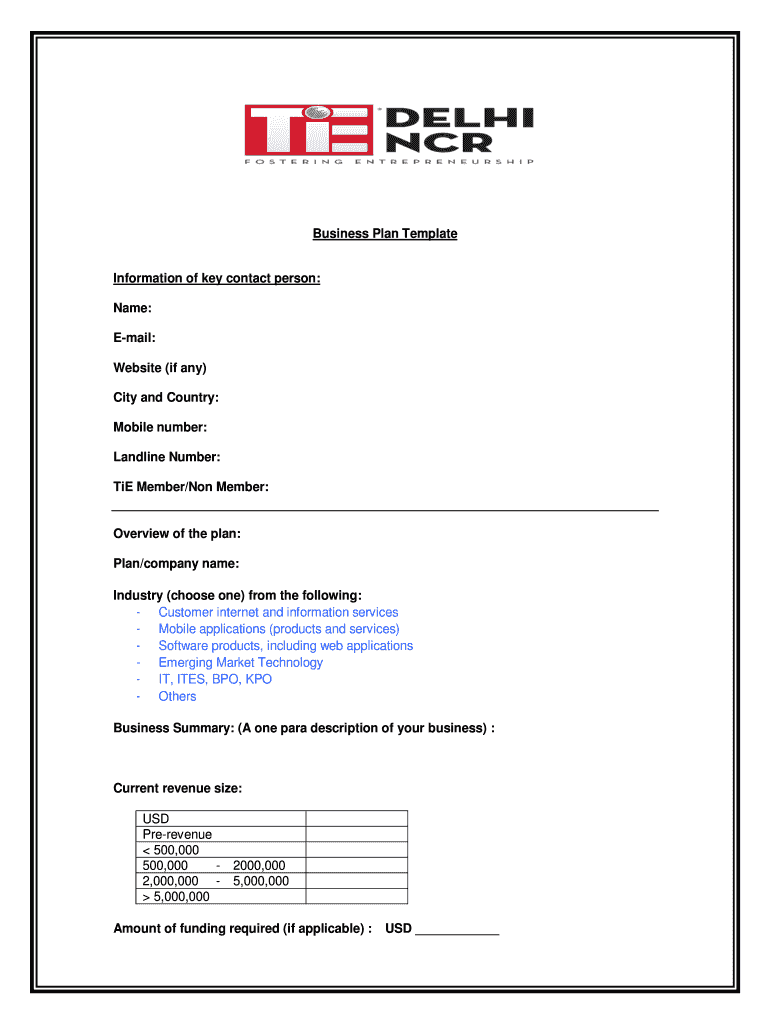 TiE DELHI NCR
FOSTERING ENTREPRENEURSHIP

Business Plan Template

Information of key contact person:

Name:

E-mail:

Website (if any)

City and Country:

Mobile number:

Landline Number:

TiE Member/Non Member:

Overview of the plan:

Plan/company name:

Industry (choose one) from the following:
- Customer internet and information services
- Mobile applications (products and services)
- Software products, including web applications
- Emerging Market Technology
- IT, ITES, BPO, KPO
- Others

Business Summary: (A one para description of your business) :

Current revenue size:

| USD | |
|---|---|
| Pre-revenue | |
| < 500,000 | |
| 500,000 - 2000,000 | |
| 2,000,000 - 5,000,000 | |
| > 5,000,000 | |

Amount of funding required (if applicable) : USD ___________